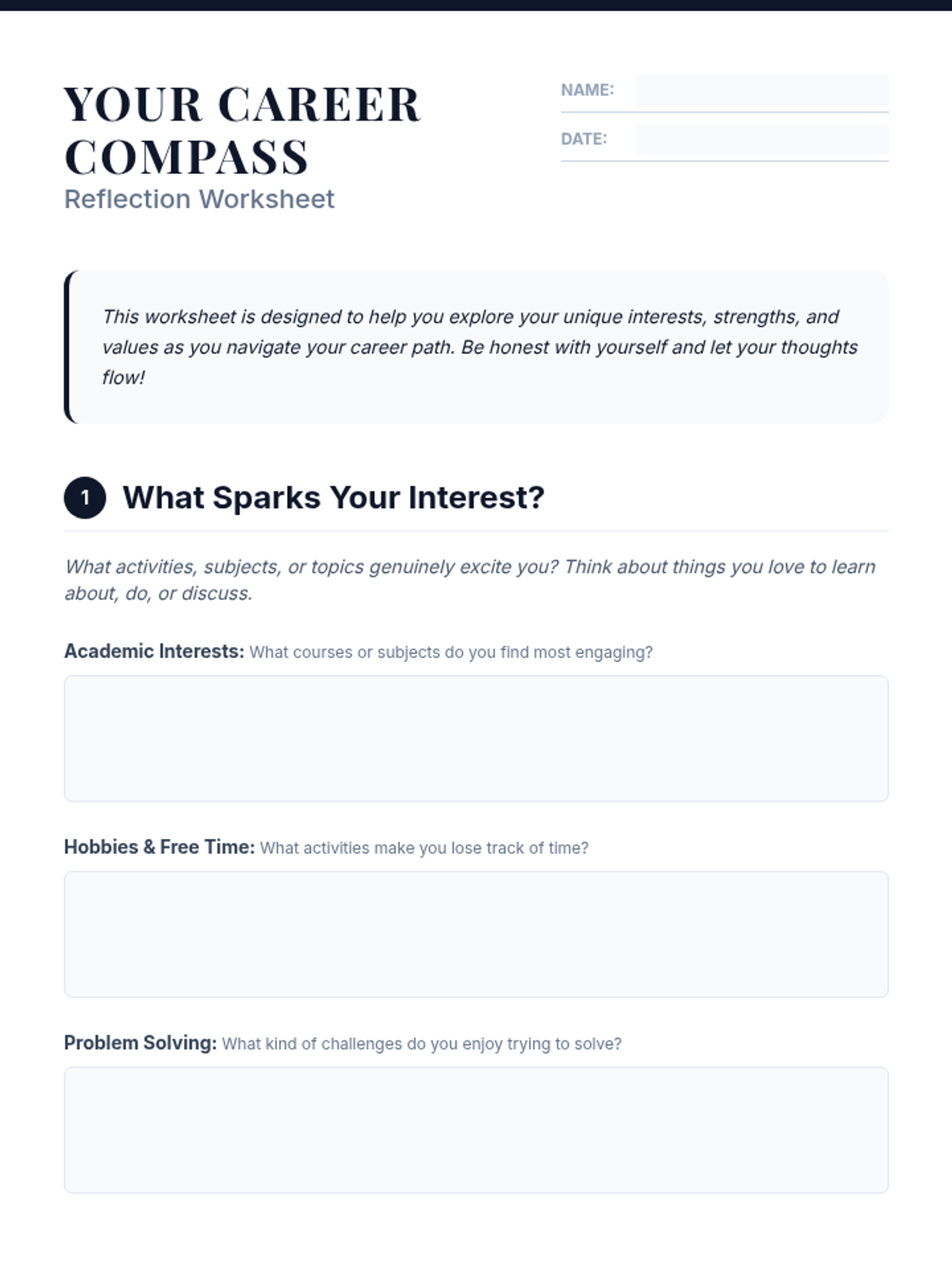 YOUR CAREER COMPASS
Reflection Worksheet

NAME:
DATE:

This worksheet is designed to help you explore your unique interests, strengths, and values as you navigate your career path. Be honest with yourself and let your thoughts flow!

1 What Sparks Your Interest?

What activities, subjects, or topics genuinely excite you? Think about things you love to learn about, do, or discuss.

Academic Interests: What courses or subjects do you find most engaging?

Hobbies & Free Time: What activities make you lose track of time?

Problem Solving: What kind of challenges do you enjoy trying to solve?